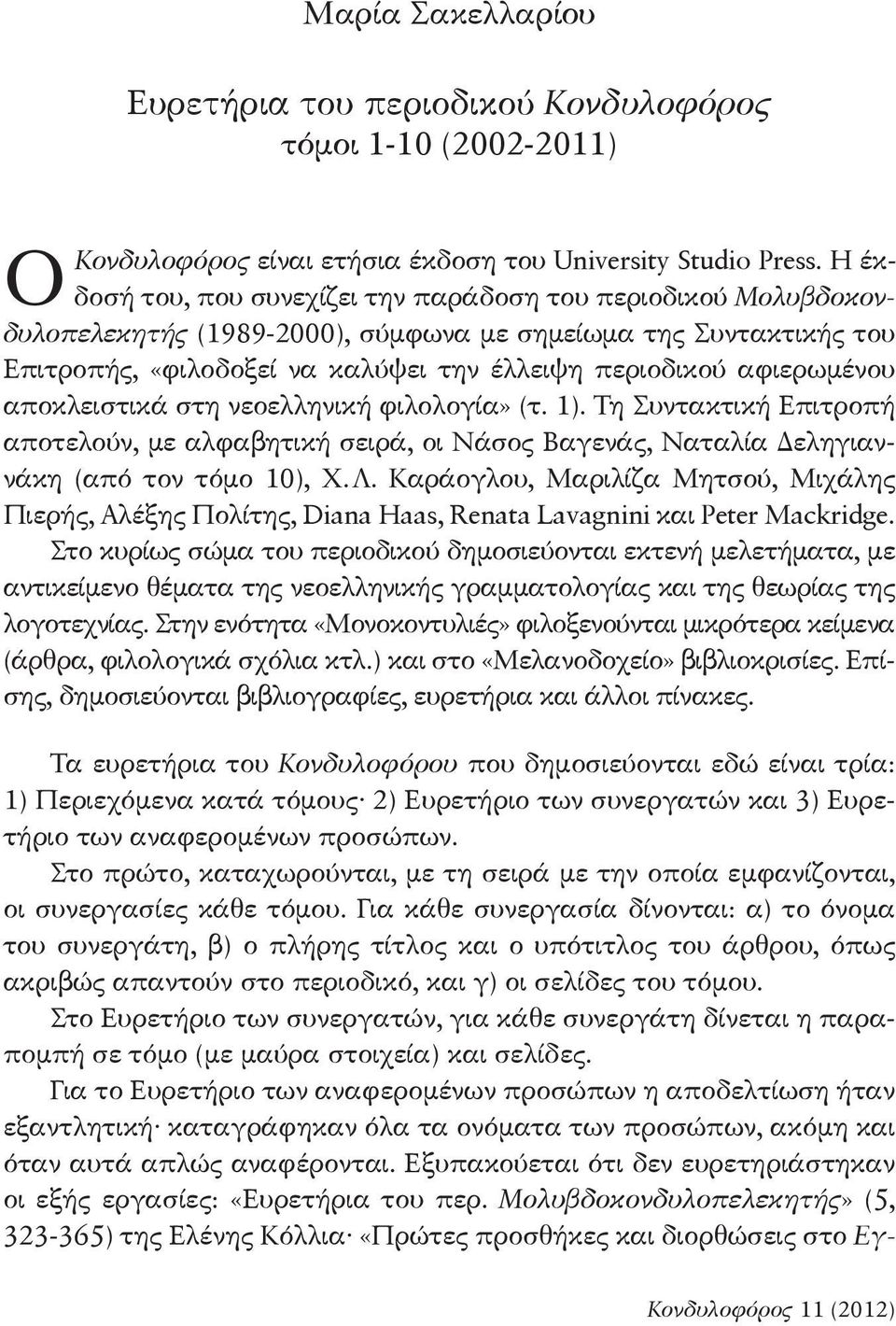 Μαρία Σακελλαρίου

Ευρετήρια του περιοδικού Κονδυλοφόρος
τόμοι 1-10 (2002-2011)

Ο Κονδυλοφόρος είναι ετήσια έκδοση του University Studio Press. Η έκδοσή του, που συνεχίζει την παράδοση του περιοδικού Μολυβδοκονδυλοπελεκητής (1989-2000), σύμφωνα με σημείωμα της Συντακτικής του Επιτροπής, «φιλοδοξεί να καλύψει την έλλειψη περιοδικού αφιερωμένου αποκλειστικά στη νεοελληνική φιλολογία» (τ. 1). Τη Συντακτική Επιτροπή αποτελούν, με αλφαβητική σειρά, οι Νάσος Βαγενάς, Ναταλία Δεληγιαννάκη (από τον τόμο 10), Χ.Λ. Καράογλου, Μαριλίζα Μητσού, Μιχάλης Πιερής, Αλέξης Πολίτης, Diana Haas, Renata Lavagnini και Peter Mackridge. Στο κυρίως σώμα του περιοδικού δημοσιεύονται εκτενή μελετήματα, με αντικείμενο θέματα της νεοελληνικής γραμματολογίας και της θεωρίας της λογοτεχνίας. Στην ενότητα «Μονοκοντυλιές» φιλοξενούνται μικρότερα κείμενα (άρθρα, φιλολογικά σχόλια κτλ.) και στο «Μελανοδοχείο» βιβλιοκρισίες. Επίσης, δημοσιεύονται βιβλιογραφίες, ευρετήρια και άλλοι πίνακες.

Τα ευρετήρια του Κονδυλοφόρου που δημοσιεύονται εδώ είναι τρία: 1) Περιεχόμενα κατά τόμους· 2) Ευρετήριο των συνεργατών και 3) Ευρετήριο των αναφερομένων προσώπων.

Στο πρώτο, καταχωρούνται, με τη σειρά με την οποία εμφανίζονται, οι συνεργασίες κάθε τόμου. Για κάθε συνεργασία δίνονται: α) το όνομα του συνεργάτη, β) ο πλήρης τίτλος και ο υπότιτλος του άρθρου, όπως ακριβώς απαντούν στο περιοδικό, και γ) οι σελίδες του τόμου.

Στο Ευρετήριο των συνεργατών, για κάθε συνεργάτη δίνεται η παραπομπή σε τόμο (με μαύρα στοιχεία) και σελίδες.

Για το Ευρετήριο των αναφερομένων προσώπων η αποδελτίωση ήταν εξαντλητική· καταγράφηκαν όλα τα ονόματα των προσώπων, ακόμη και όταν αυτά απλώς αναφέρονται. Εξυπακούεται ότι δεν ευρετηριάστηκαν οι εξής εργασίες: «Ευρετήρια του περ. Μολυβδοκονδυλοπελεκητής» (5, 323-365) της Ελένης Κόλλια· «Πρώτες προσθήκες και διορθώσεις στο Εγ-

Κονδυλοφόρος 11 (2012)